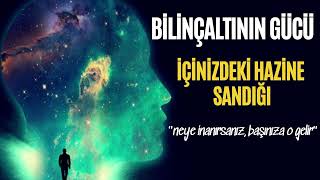 BİLİNÇALTININ GÜCÜ

İÇİNİZDEKİ HAZİNE SANDIĞI

"neye inanırsanız, başınıza o gelir"